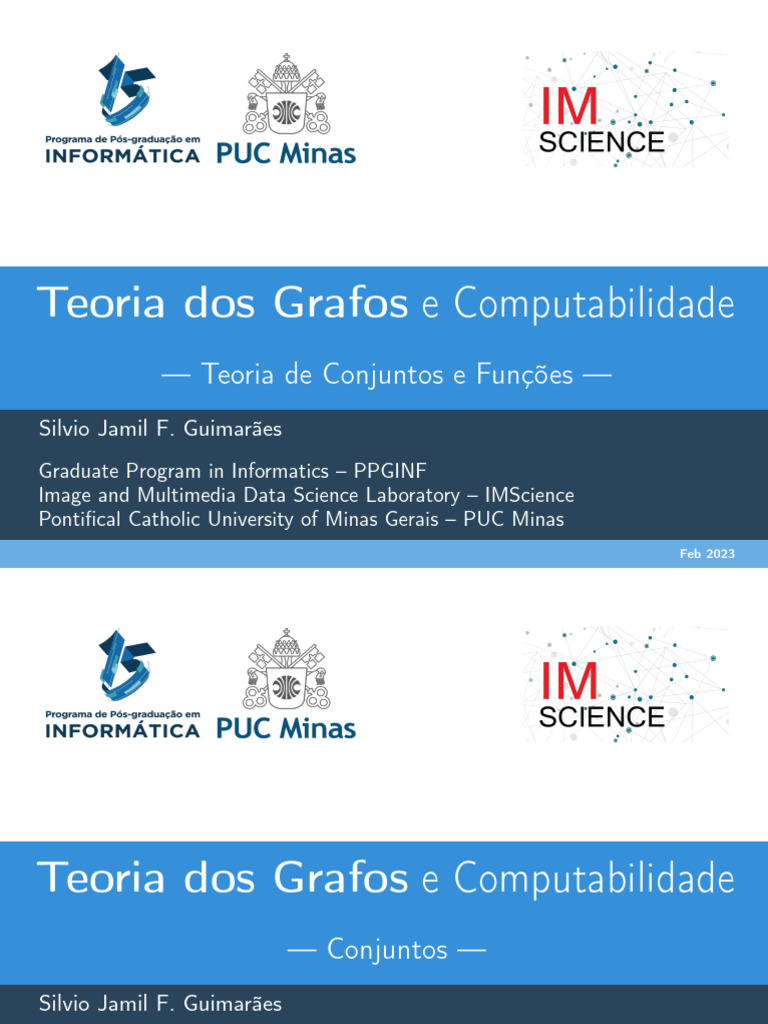 Programa de Pós-graduação em INFORMÁTICA

PUC Minas

IM SCIENCE

Teoria dos Grafos e Computabilidade

— Teoria de Conjuntos e Funções —

Silvio Jamil F. Guimarães

Graduate Program in Informatics – PPGINF
Image and Multimedia Data Science Laboratory – IMScience
Pontifical Catholic University of Minas Gerais – PUC Minas

Feb 2023

Programa de Pós-graduação em INFORMÁTICA

PUC Minas

IM SCIENCE

Teoria dos Grafos e Computabilidade

— Conjuntos —

Silvio Jamil F. Guimarães